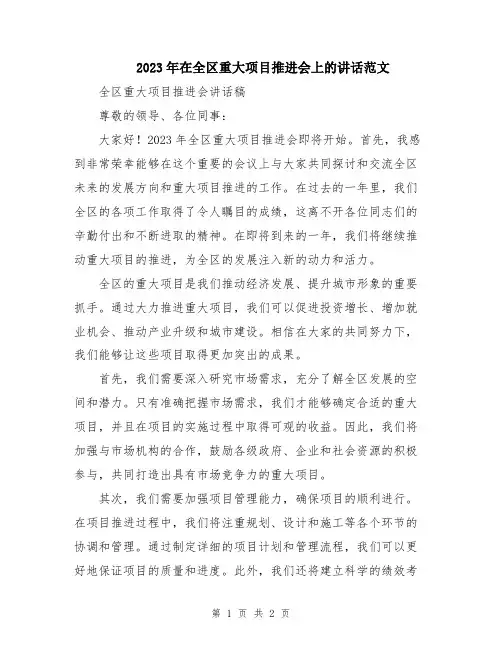 2023年在全区重大项目推进会上的讲话范文

全区重大项目推进会讲话稿

尊敬的领导、各位同事：

大家好！2023年全区重大项目推进会即将开始。首先，我感到非常荣幸能够在这个重要的会议上与大家共同探讨和交流全区未来的发展方向和重大项目推进的工作。在过去的一年里，我们全区的各项工作取得了令人瞩目的成绩，这离不开各位同志们的辛勤付出和不断进取的精神。在即将到来的一年，我们将继续推动重大项目的推进，为全区的发展注入新的动力和活力。

全区的重大项目是我们推动经济发展、提升城市形象的重要抓手。通过大力推进重大项目，我们可以促进投资增长、增加就业机会、推动产业升级和城市建设。相信在大家的共同努力下，我们能够让这些项目取得更加突出的成果。

首先，我们需要深入研究市场需求，充分了解全区发展的空间和潜力。只有准确把握市场需求，我们才能够确定合适的重大项目，并且在项目的实施过程中取得可观的收益。因此，我们将加强与市场机构的合作，鼓励各级政府、企业和社会资源的积极参与，共同打造出具有市场竞争力的重大项目。

其次，我们需要加强项目管理能力，确保项目的顺利进行。在项目推进过程中，我们将注重规划、设计和施工等各个环节的协调和管理。通过制定详细的项目计划和管理流程，我们可以更好地保证项目的质量和进度。此外，我们还将建立科学的绩效考

第 1 页 共 2 页